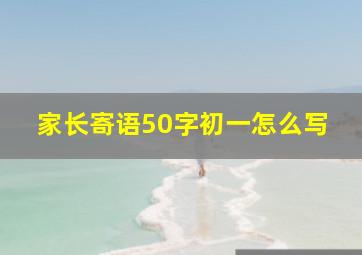 家长寄语50字初一怎么写